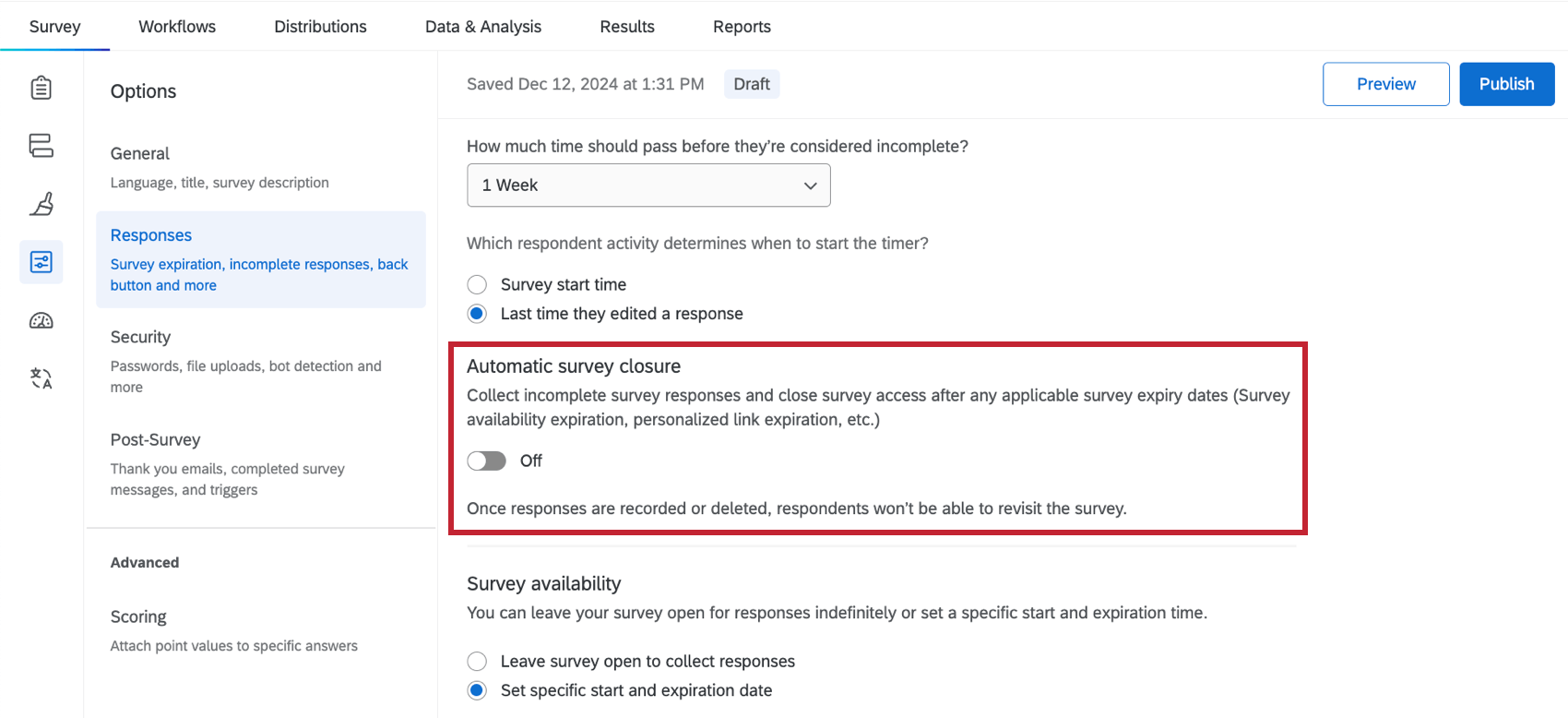 Survey Workflows Distributions Data & Analysis Results Reports

Options

General
Language, title, survey description

Responses
Survey expiration, incomplete responses, back button and more

Security
Passwords, file uploads, bot detection and more

Post-Survey
Thank you emails, completed survey messages, and triggers

Advanced

Scoring
Attach point values to specific answers

Saved Dec 12, 2024 at 1:31 PM Draft

Preview Publish

How much time should pass before they're considered incomplete?

1 Week

Which respondent activity determines when to start the timer?

Survey start time
Last time they edited a response

Automatic survey closure
Collect incomplete survey responses and close survey access after any applicable survey expiry dates (Survey availability expiration, personalized link expiration, etc.)

Off

Once responses are recorded or deleted, respondents won't be able to revisit the survey.

Survey availability
You can leave your survey open for responses indefinitely or set a specific start and expiration time.

Leave survey open to collect responses
Set specific start and expiration date